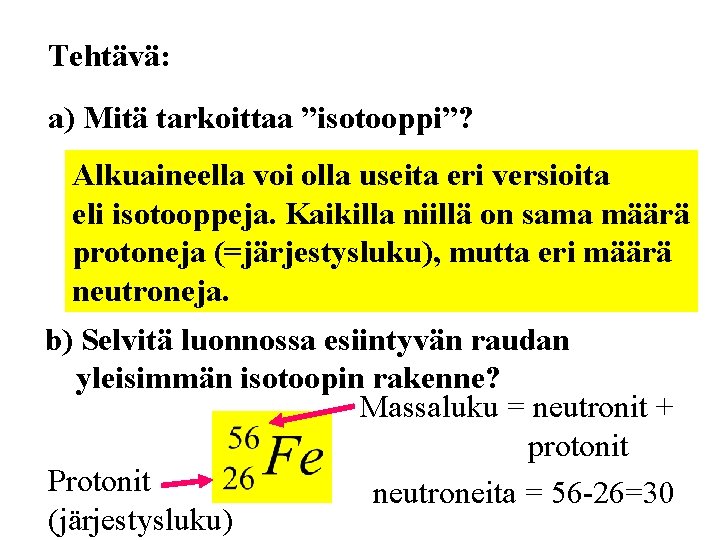 Tehtävä:

a) Mitä tarkoittaa ”isotooppi”?

Alkuaineella voi olla useita eri versioita eli isotooppeja. Kaikilla niillä on sama määrä protoneja (=järjestysluku), mutta eri määrä neutroneja.

b) Selvitä luonnossa esiintyvän raudan yleisimmän isotoopin rakenne?

Massaluku = neutronit + protonit

$^{56}_{26}Fe$

Protonit (järjestysluku)

neutroneita = 56-26=30